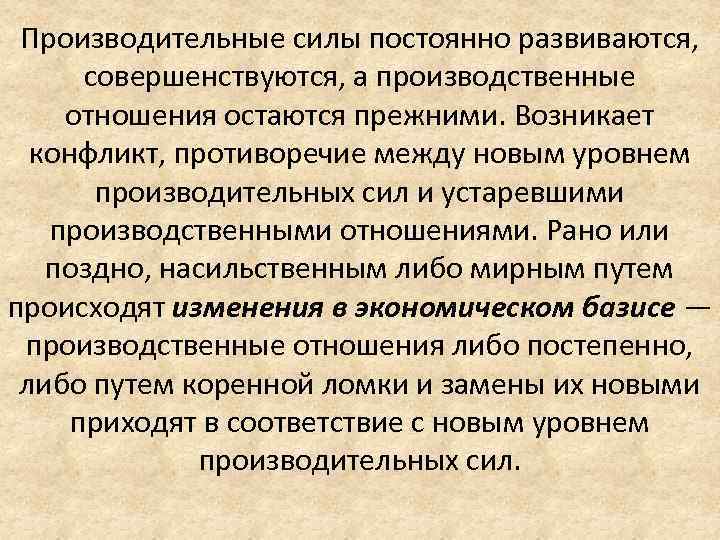 Производительные силы постоянно развиваются, совершенствуются, а производственные отношения остаются прежними. Возникает конфликт, противоречие между новым уровнем производительных сил и устаревшими производственными отношениями. Рано или поздно, насильственным либо мирным путем происходят изменения в экономическом базисе — производственные отношения либо постепенно, либо путем коренной ломки и замены их новыми приходят в соответствие с новым уровнем производительных сил.